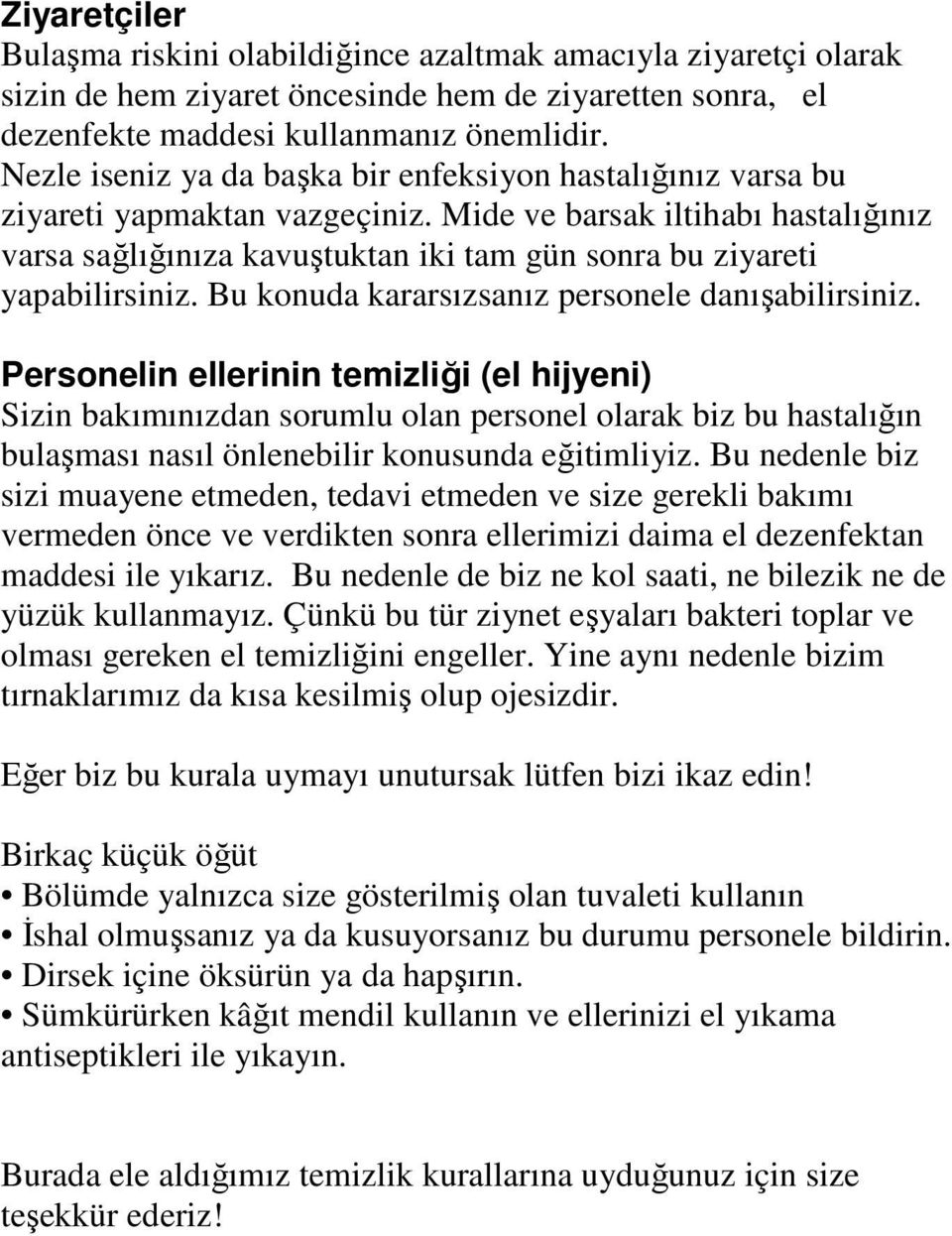 Ziyaretçiler
Bulaşma riskini olabildiğince azaltmak amacıyla ziyaretçi olarak sizin de hem ziyaret öncesinde hem de ziyaretten sonra, el dezenfekte maddesi kullanmanız önemlidir.
Nezle iseniz ya da başka bir enfeksiyon hastalığınız varsa bu ziyareti yapmaktan vazgeçiniz. Mide ve barsak iltihabı hastalığınız varsa sağlığınıza kavuştuktan iki tam gün sonra bu ziyareti yapabilirsiniz. Bu konuda kararsızsanız personele danışabilirsiniz.

Personelin ellerinin temizliği (el hijyeni)
Sizin bakımınızdan sorumlu olan personel olarak biz bu hastalığın bulaşması nasıl önlenebilir konusunda eğitimliyiz. Bu nedenle biz sizi muayene etmeden, tedavi etmeden ve size gerekli bakımı vermeden önce ve verdikten sonra ellerimizi daima el dezenfektan maddesi ile yıkarız. Bu nedenle de biz ne kol saati, ne bilezik ne de yüzük kullanmayız. Çünkü bu tür ziynet eşyaları bakteri toplar ve olması gereken el temizliğini engeller. Yine aynı nedenle bizim tırnaklarımız da kısa kesilmiş olup ojesizdir.

Eğer biz bu kurala uymayı unutursak lütfen bizi ikaz edin!

Birkaç küçük öğüt
• Bölümde yalnızca size gösterilmiş olan tuvaleti kullanın
• İshal olmuşsanız ya da kusuyorsanız bu durumu personele bildirin.
• Dirsek içine öksürün ya da hapşırın.
• Sümkürürken kâğıt mendil kullanın ve ellerinizi el yıkama antiseptikleri ile yıkayın.

Burada ele aldığımız temizlik kurallarına uyduğunuz için size teşekkür ederiz!